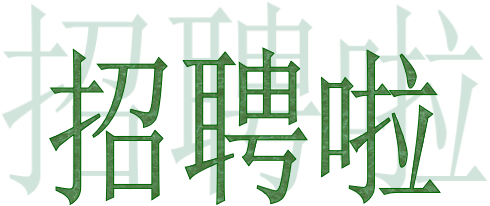 招聘啦